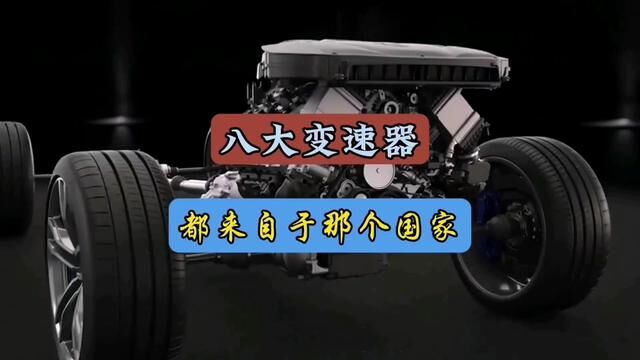 八大变速器

都来自于那个国家